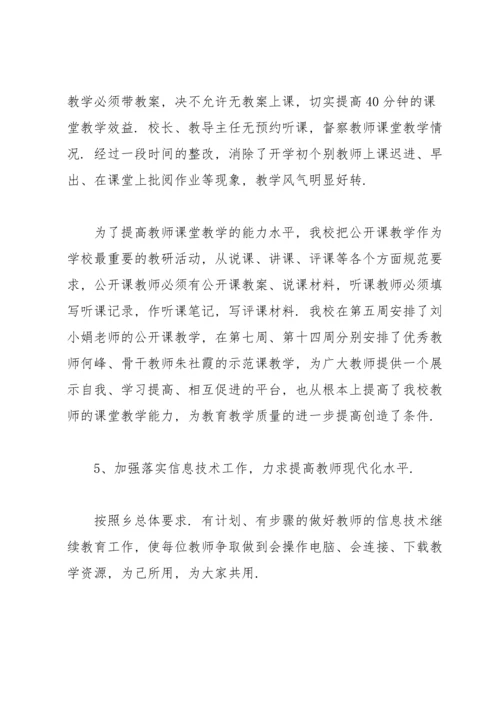 教学必须带教案，决不允许无教案上课，切实提高40分钟的课堂教学效益．校长、教导主任无预约听课，督察教师课堂教学情况，经过一段时间的整改，消除了开学初个别教师上课迟进、早出、在课堂上批阅作业等现象，教学风气明显好转．

为了提高教师课堂教学的能力水平，我校把公开课教学作为学校最重要的教研活动，从说课、讲课、评课等各个方面规范要求，公开课教师必须有公开课教案、说课材料，听课教师必须填写听课记录，作听课笔记，写评课材料．我校在第五周安排了刘小娟老师的公开课教学，在第七周、第十四周分别安排了优秀教师何峰、骨干教师朱社霞的示范课教学，为广大教师提供一个展示自我、学习提高、相互促进的平台，也从根本上提高了我校教师的课堂教学能力，为教育教学质量的进一步提高创造了条件．

5、加强落实信息技术工作，力求提高教师现代化水平．

按照乡总体要求．有计划、有步骤的做好教师的信息技术继续教育工作，使每位教师争取做到会操作电脑、会连接、下载教学资源，为己所用，为大家共用．